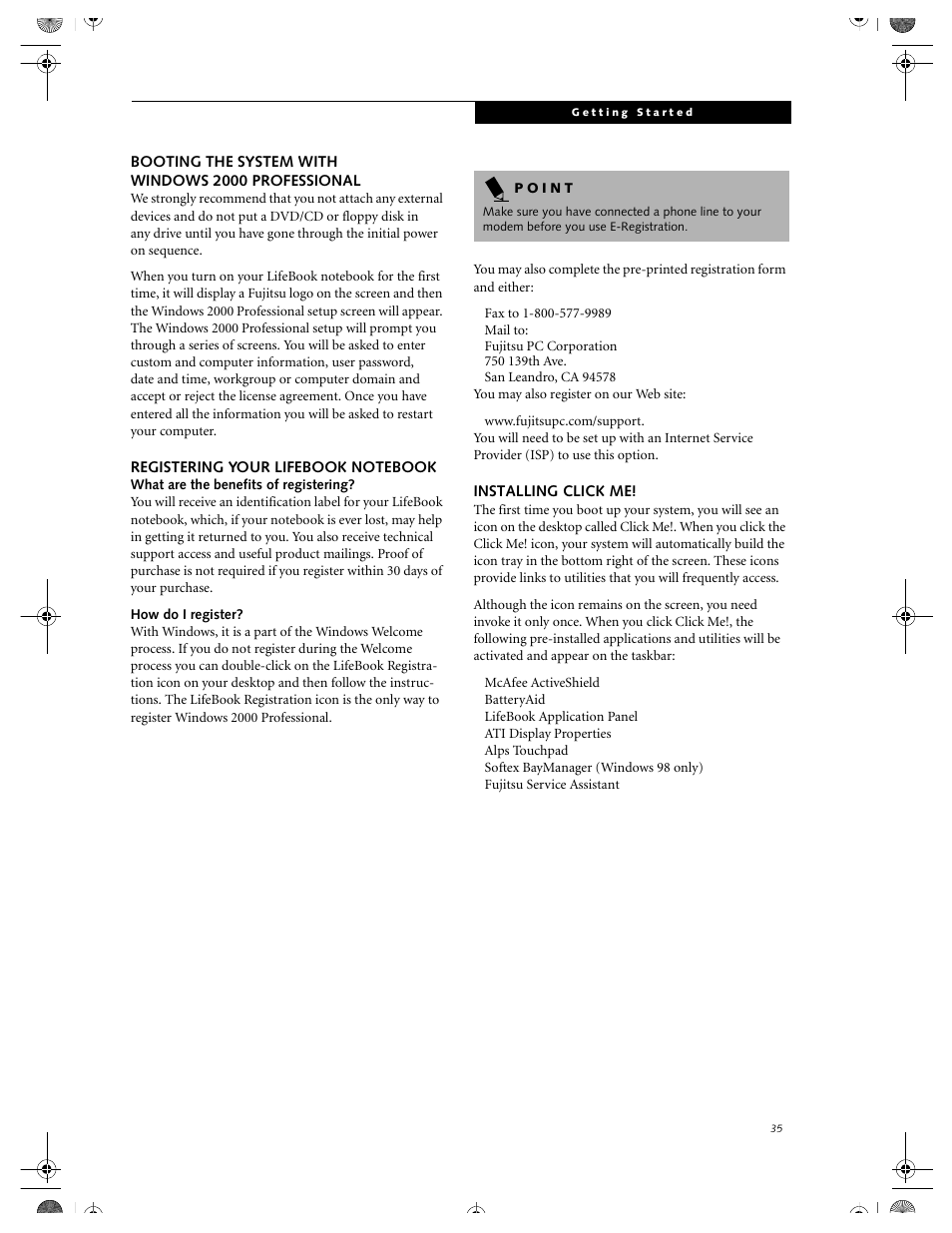 Getting Started

BOOTING THE SYSTEM WITH WINDOWS 2000 PROFESSIONAL

We strongly recommend that you not attach any external devices and do not put a DVD/CD or floppy disk in any drive until you have gone through the initial power on sequence.

When you turn on your LifeBook notebook for the first time, it will display a Fujitsu logo on the screen and then the Windows 2000 Professional setup screen will appear. The Windows 2000 Professional setup will prompt you through a series of screens. You will be asked to enter custom and computer information, user password, date and time, workgroup or computer domain and accept or reject the license agreement. Once you have entered all the information you will be asked to restart your computer.

REGISTERING YOUR LIFEBOOK NOTEBOOK

What are the benefits of registering?

You will receive an identification label for your LifeBook notebook, which, if your notebook is ever lost, may help in getting it returned to you. You also receive technical support access and useful product mailings. Proof of purchase is not required if you register within 30 days of your purchase.

How do I register?

With Windows, it is a part of the Windows Welcome process. If you do not register during the Welcome process you can double-click on the LifeBook Registration icon on your desktop and then follow the instructions. The LifeBook Registration icon is the only way to register Windows 2000 Professional.

POINT

Make sure you have connected a phone line to your modem before you use E-Registration.

You may also complete the pre-printed registration form and either:

Fax to 1-800-577-9989
Mail to:
Fujitsu PC Corporation
750 139th Ave.
San Leandro, CA 94578
You may also register on our Web site:

www.fujitsupc.com/support.
You will need to be set up with an Internet Service Provider (ISP) to use this option.

INSTALLING CLICK ME!

The first time you boot up your system, you will see an icon on the desktop called Click Me!. When you click the Click Me! icon, your system will automatically build the icon tray in the bottom right of the screen. These icons provide links to utilities that you will frequently access.

Although the icon remains on the screen, you need invoke it only once. When you click Click Me!, the following pre-installed applications and utilities will be activated and appear on the taskbar:

McAfee ActiveShield
BatteryAid
LifeBook Application Panel
ATI Display Properties
Alps Touchpad
Softex BayManager (Windows 98 only)
Fujitsu Service Assistant

35